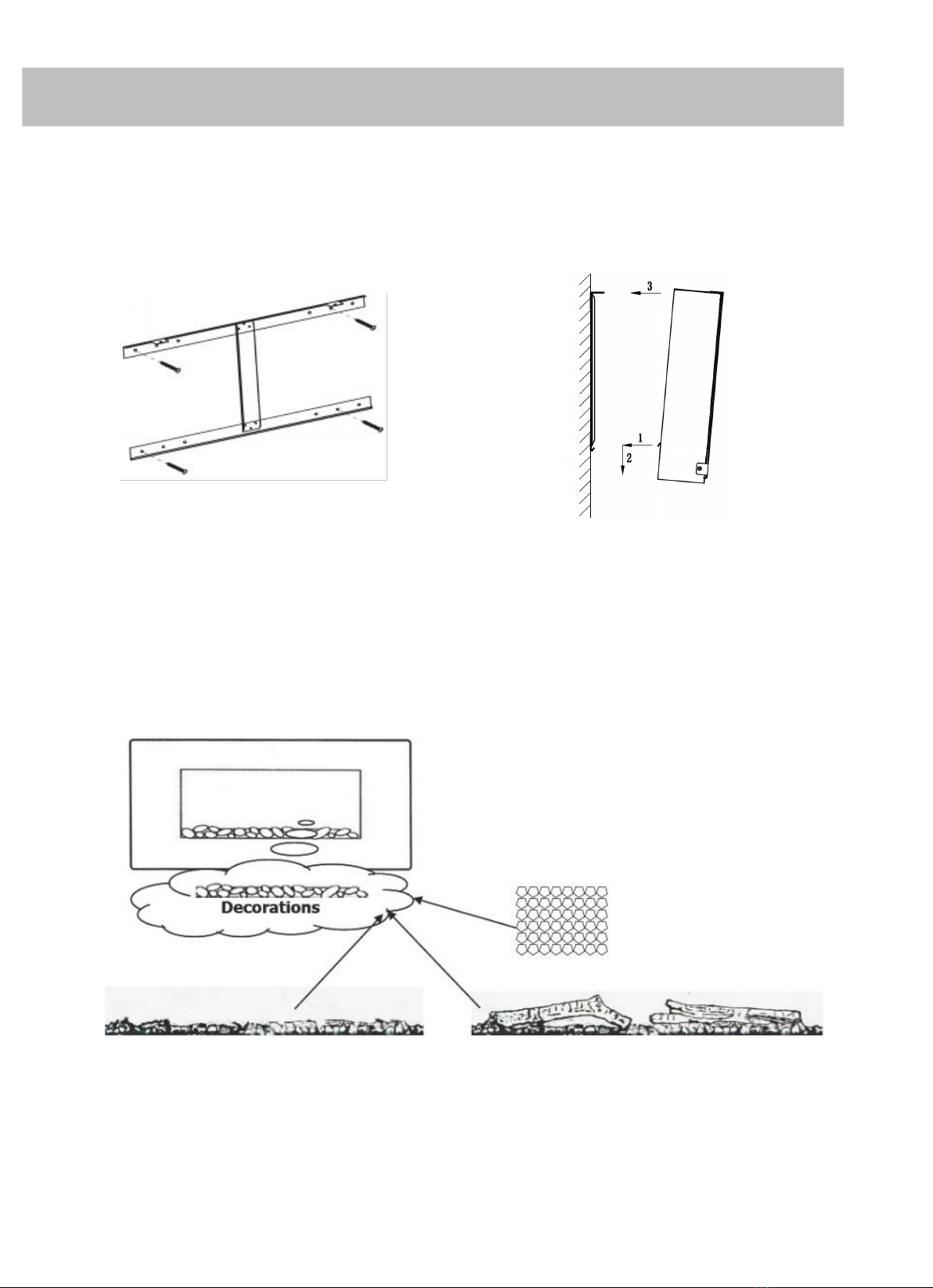 3

1

2

Decorations